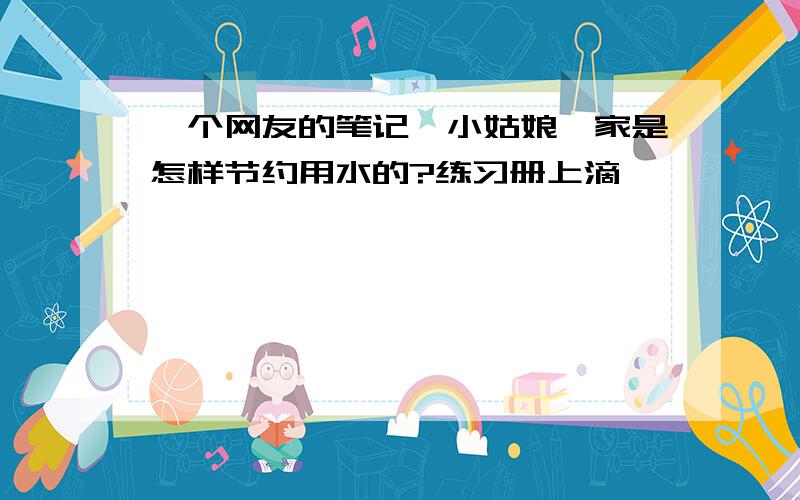 个网友的笔记 小姑娘 家是怎样节约用水的?练习册上滴